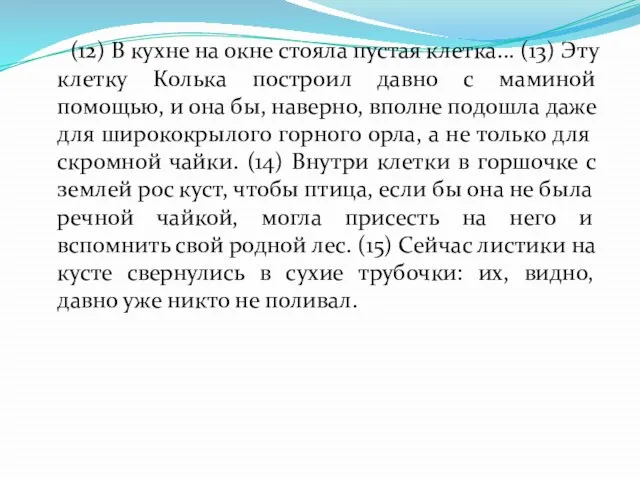 (12) В кухне на окне стояла пустая клетка... (13) Эту клетку Колька построил давно с маминой помощью, и она бы, наверно, вполне подошла даже для ширококрылого горного орла, а не только для скромной чайки. (14) Внутри клетки в горшочке с землей рос куст, чтобы птица, если бы она не была речной чайкой, могла присесть на него и вспомнить свой родной лес. (15) Сейчас листики на кусте свернулись в сухие трубочки: их, видно, давно уже никто не поливал.